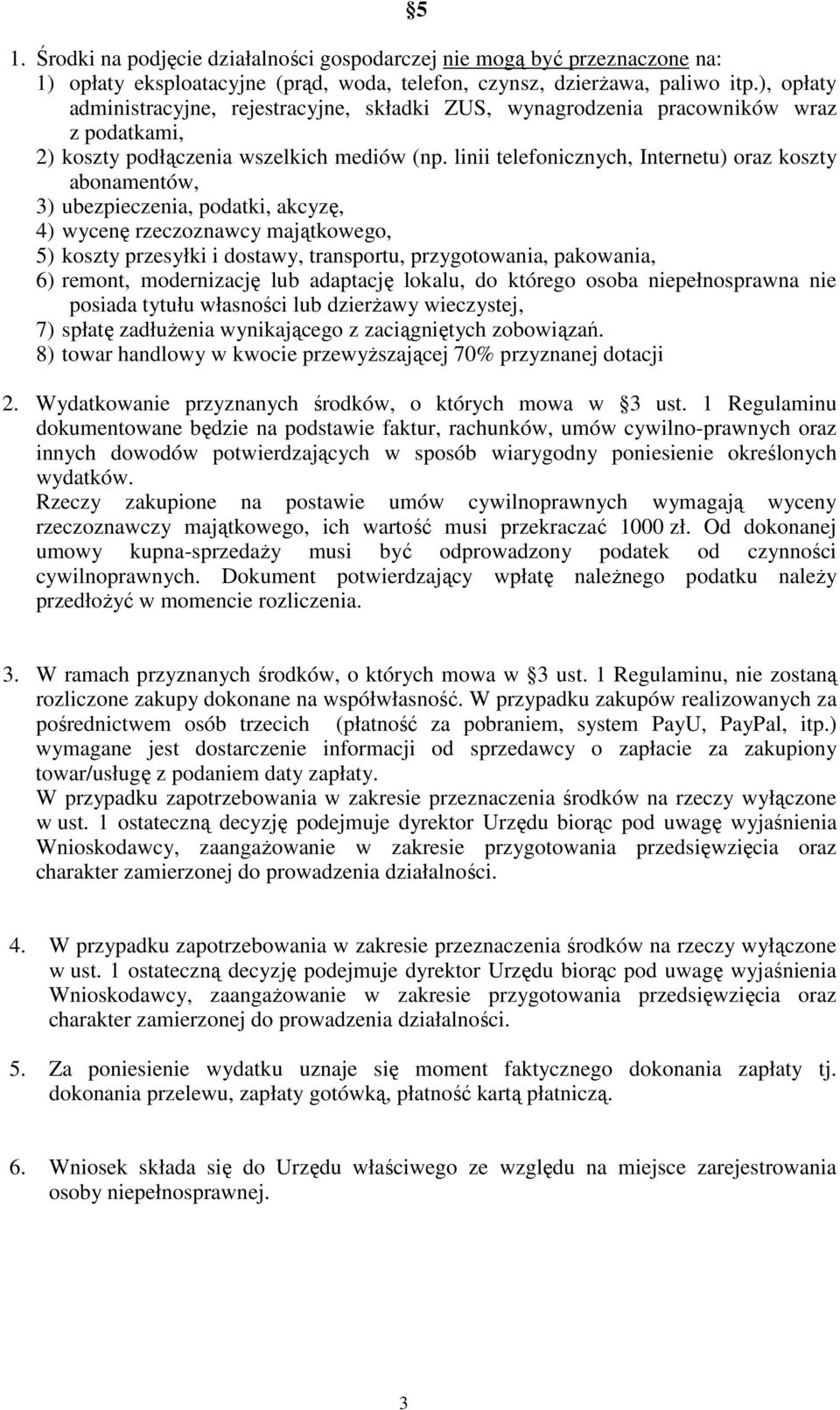 §5

1. Środki na podjęcie działalności gospodarczej nie mogą być przeznaczone na:
1) opłaty eksploatacyjne (prąd, woda, telefon, czynsz, dzierżawa, paliwo itp.), opłaty administracyjne, rejestracyjne, składki ZUS, wynagrodzenia pracowników wraz z podatkami,
2) koszty podłączenia wszelkich mediów (np. linii telefonicznych, Internetu) oraz koszty abonamentów,
3) ubezpieczenia, podatki, akcyzę,
4) wycenę rzeczoznawcy majątkowego,
5) koszty przesyłki i dostawy, transportu, przygotowania, pakowania,
6) remont, modernizację lub adaptację lokalu, do którego osoba niepełnosprawna nie posiada tytułu własności lub dzierżawy wieczystej,
7) spłatę zadłużenia wynikającego z zaciągniętych zobowiązań.
8) towar handlowy w kwocie przewyższającej 70% przyznanej dotacji

2. Wydatkowanie przyznanych środków, o których mowa w §3 ust. 1 Regulaminu dokumentowane będzie na podstawie faktur, rachunków, umów cywilno-prawnych oraz innych dowodów potwierdzających w sposób wiarygodny poniesienie określonych wydatków.
Rzeczy zakupione na postawie umów cywilnoprawnych wymagają wyceny rzeczoznawczy majątkowego, ich wartość musi przekraczać 1000 zł. Od dokonanej umowy kupna-sprzedaży musi być odprowadzony podatek od czynności cywilnoprawnych. Dokument potwierdzający wpłatę należnego podatku należy przedłożyć w momencie rozliczenia.

3. W ramach przyznanych środków, o których mowa w §3 ust. 1 Regulaminu, nie zostaną rozliczone zakupy dokonane na współwłasność. W przypadku zakupów realizowanych za pośrednictwem osób trzecich (płatność za pobraniem, system PayU, PayPal, itp.) wymagane jest dostarczenie informacji od sprzedawcy o zapłacie za zakupiony towar/usługę z podaniem daty zapłaty.
W przypadku zapotrzebowania w zakresie przeznaczenia środków na rzeczy wyłączone w ust. 1 ostateczną decyzję podejmuje dyrektor Urzędu biorąc pod uwagę wyjaśnienia Wnioskodawcy, zaangażowanie w zakresie przygotowania przedsięwzięcia oraz charakter zamierzonej do prowadzenia działalności.

4. W przypadku zapotrzebowania w zakresie przeznaczenia środków na rzeczy wyłączone w ust. 1 ostateczną decyzję podejmuje dyrektor Urzędu biorąc pod uwagę wyjaśnienia Wnioskodawcy, zaangażowanie w zakresie przygotowania przedsięwzięcia oraz charakter zamierzonej do prowadzenia działalności.

5. Za poniesienie wydatku uznaje się moment faktycznego dokonania zapłaty tj. dokonania przelewu, zapłaty gotówką, płatność kartą płatniczą.

6. Wniosek składa się do Urzędu właściwego ze względu na miejsce zarejestrowania osoby niepełnosprawnej.

3